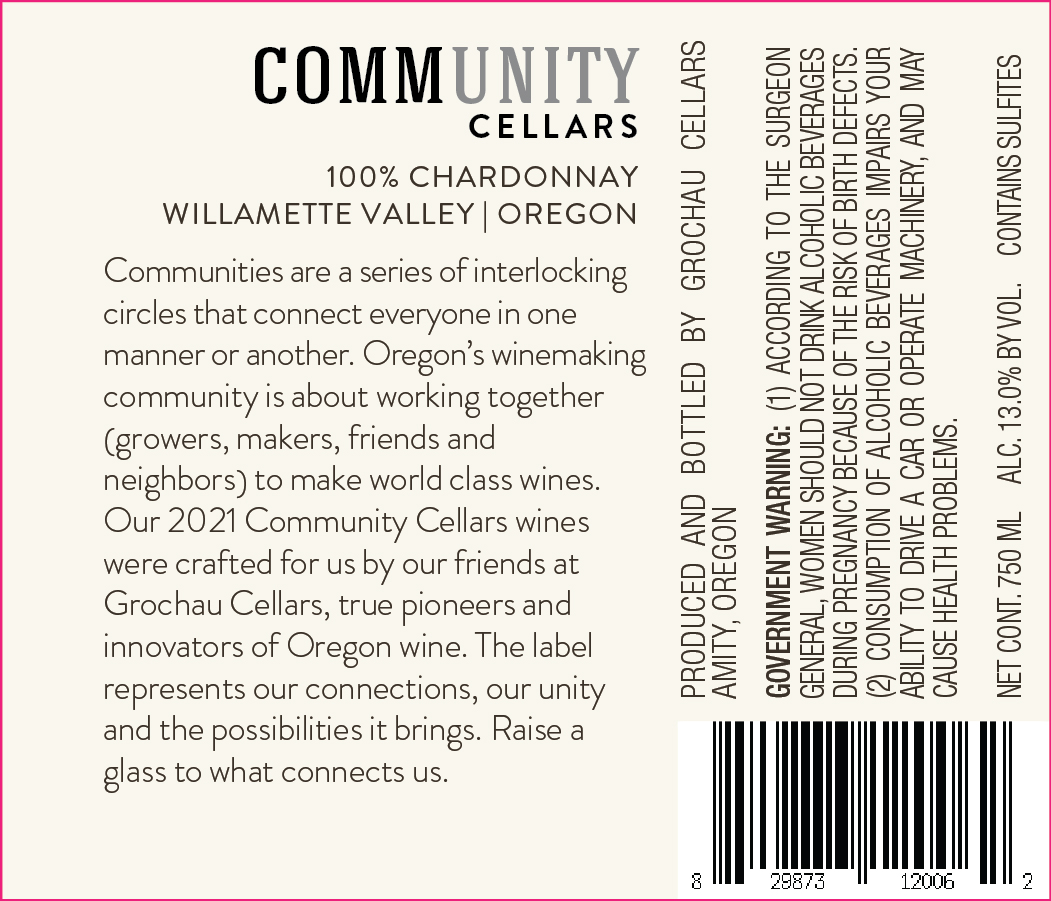 COMMUNITY
CELLARS

100% CHARDONNAY
WILLAMETTE VALLEY | OREGON

Communities are a series of interlocking circles that connect everyone in one manner or another. Oregon's winemaking community is about working together (growers, makers, friends and neighbors) to make world class wines. Our 2021 Community Cellars wines were crafted for us by our friends at Grochau Cellars, true pioneers and innovators of Oregon wine. The label represents our connections, our unity and the possibilities it brings. Raise a glass to what connects us.

PRODUCED AND BOTTLED BY GROCHAU CELLARS
AMITY, OREGON

GOVERNMENT WARNING: (1) ACCORDING TO THE SURGEON GENERAL, WOMEN SHOULD NOT DRINK ALCOHOLIC BEVERAGES DURING PREGNANCY BECAUSE OF THE RISK OF BIRTH DEFECTS. (2) CONSUMPTION OF ALCOHOLIC BEVERAGES IMPAIRS YOUR ABILITY TO DRIVE A CAR OR OPERATE MACHINERY, AND MAY CAUSE HEALTH PROBLEMS.

NET CONT. 750 ML ALC. 13.0% BY VOL. CONTAINS SULFITES

8 29873 12006 2